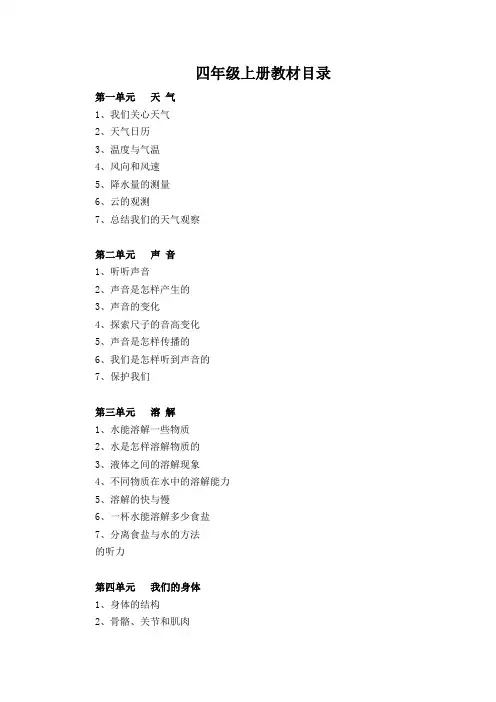 四年级上册教材目录

第一单元　天 气
1、我们关心天气
2、天气日历
3、温度与气温
4、风向和风速
5、降水量的测量
6、云的观测
7、总结我们的天气观察

第二单元　声 音
1、听听声音
2、声音是怎样产生的
3、声音的变化
4、探索尺子的音高变化
5、声音是怎样传播的
6、我们是怎样听到声音的
7、保护我们

第三单元　溶 解
1、水能溶解一些物质
2、水是怎样溶解物质的
3、液体之间的溶解现象
4、不同物质在水中的溶解能力
5、溶解的快与慢
6、一杯水能溶解多少食盐
7、分离食盐与水的方法
的听力

第四单元　我们的身体
1、身体的结构
2、骨骼、关节和肌肉